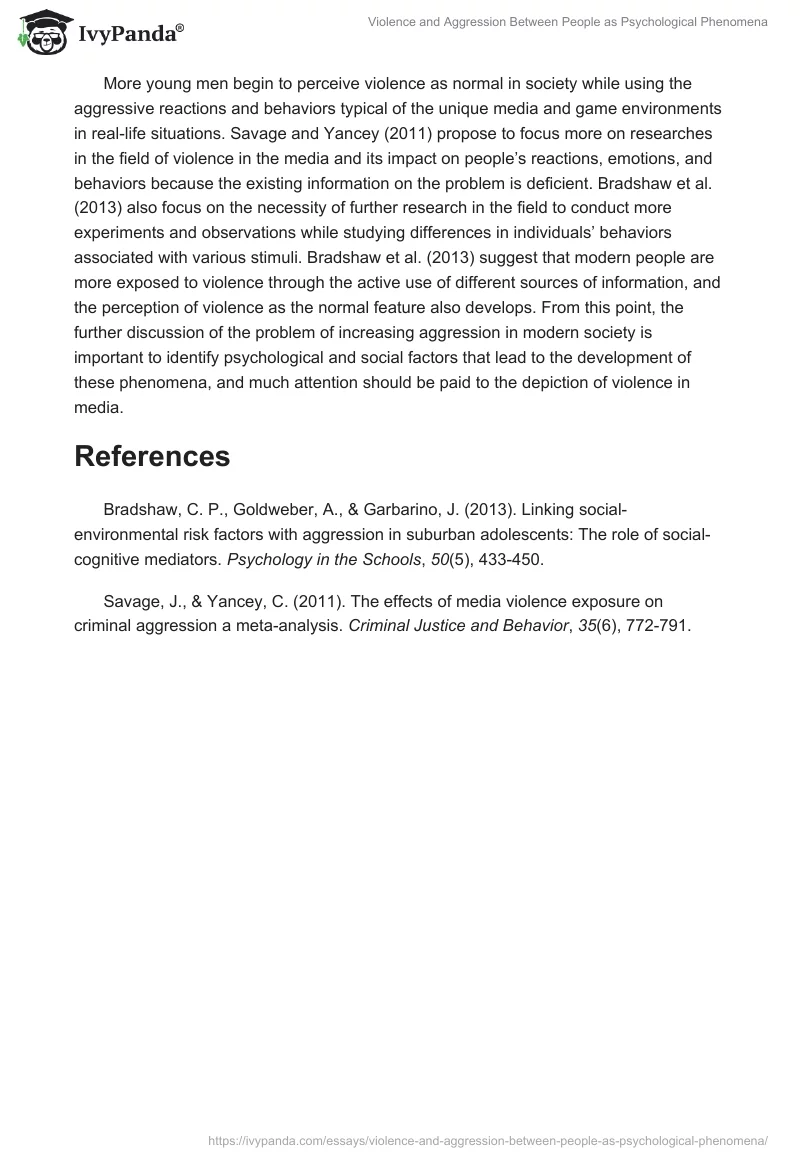 IvyPanda®

Violence and Aggression Between People as Psychological Phenomena

More young men begin to perceive violence as normal in society while using the aggressive reactions and behaviors typical of the unique media and game environments in real-life situations. Savage and Yancey (2011) propose to focus more on researches in the field of violence in the media and its impact on people's reactions, emotions, and behaviors because the existing information on the problem is deficient. Bradshaw et al. (2013) also focus on the necessity of further research in the field to conduct more experiments and observations while studying differences in individuals' behaviors associated with various stimuli. Bradshaw et al. (2013) suggest that modern people are more exposed to violence through the active use of different sources of information, and the perception of violence as the normal feature also develops. From this point, the further discussion of the problem of increasing aggression in modern society is important to identify psychological and social factors that lead to the development of these phenomena, and much attention should be paid to the depiction of violence in media.

References

Bradshaw, C. P., Goldweber, A., & Garbarino, J. (2013). Linking social-environmental risk factors with aggression in suburban adolescents: The role of social-cognitive mediators. Psychology in the Schools, 50(5), 433-450.

Savage, J., & Yancey, C. (2011). The effects of media violence exposure on criminal aggression a meta-analysis. Criminal Justice and Behavior, 35(6), 772-791.

https://ivypanda.com/essays/violence-and-aggression-between-people-as-psychological-phenomena/